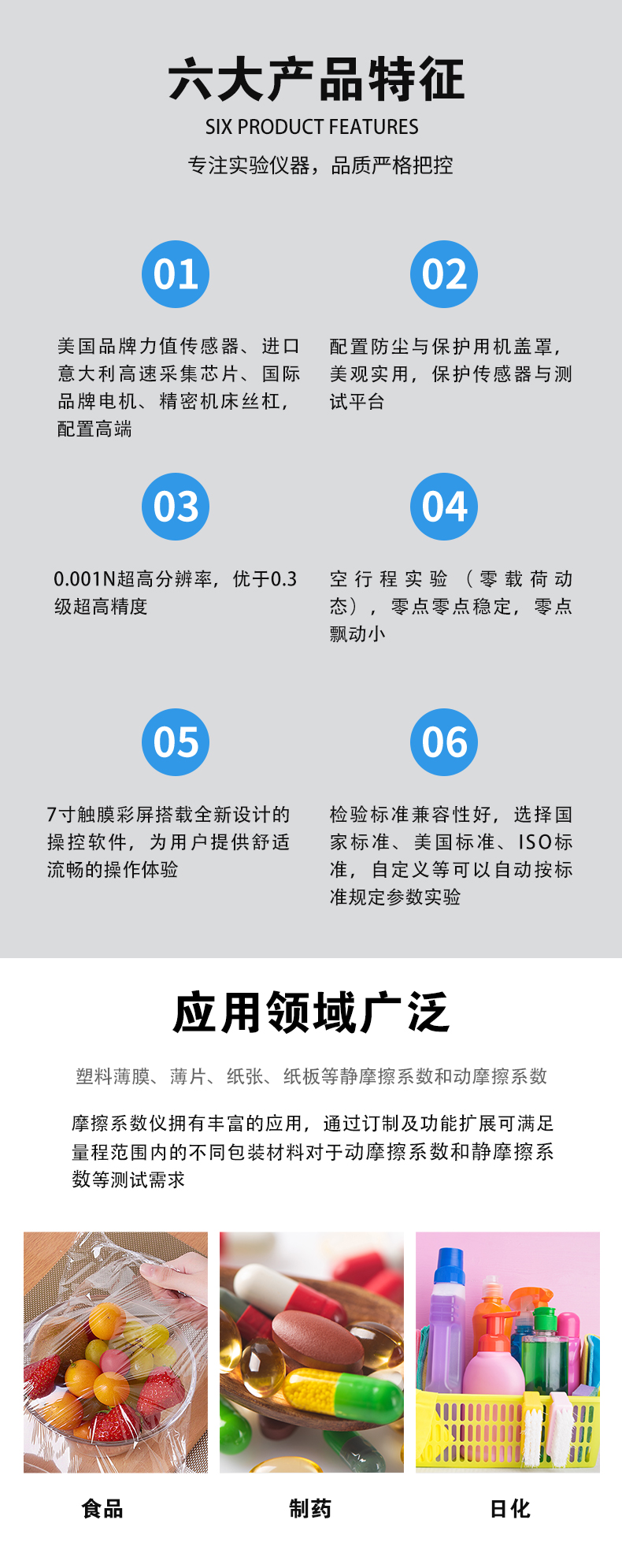 六大产品特征

SIX PRODUCT FEATURES

专注实验仪器，品质严格把控

01

美国品牌力值传感器、进口意大利高速采集芯片、国际品牌电机、精密机床丝杠，配置高端

02

配置防尘与保护用机盖罩，美观实用，保护传感器与测试平台

03

0.001N超高分辨率，优于0.3级超高精度

04

空行程实验（零载荷动态），零点零点稳定，零点飘动小

05

7寸触膜彩屏搭载全新设计的操控软件，为用户提供舒适流畅的操作体验

06

检验标准兼容性好，选择国家标准、美国标准、ISO标准，自定义等可以自动按标准规定参数实验

应用领域广泛

塑料薄膜、薄片、纸张、纸板等静摩擦系数和动摩擦系数

摩擦系数仪拥有丰富的应用，通过订制及功能扩展可满足量程范围内的不同包装材料对于动摩擦系数和静摩擦系数等测试需求

食品

制药

日化